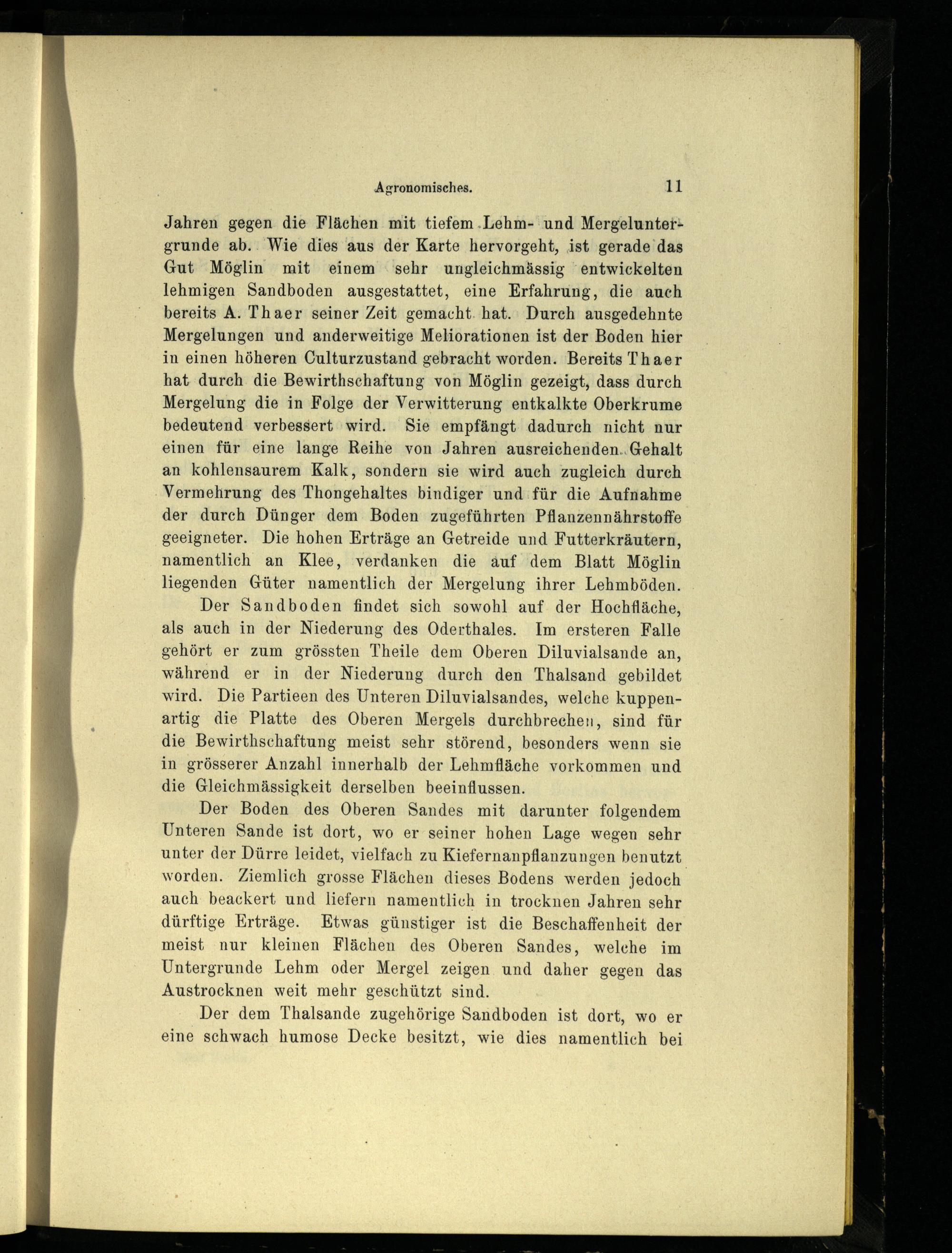 Agronomisches. 11

Jahren gegen die Flächen mit tiefem Lehm- und Mergeluntergrunde ab. Wie dies aus der Karte hervorgeht, ist gerade das Gut Möglin mit einem sehr ungleichmässig entwickelten lehmigen Sandboden ausgestattet, eine Erfahrung, die auch bereits A. Thaer seiner Zeit gemacht hat. Durch ausgedehnte Mergelungen und anderweitige Meliorationen ist der Boden hier in einen höheren Culturzustand gebracht worden. Bereits Thaer hat durch die Bewirthschaftung von Möglin gezeigt, dass durch Mergelung die in Folge der Verwitterung entkalkte Oberkrume bedeutend verbessert wird. Sie empfängt dadurch nicht nur einen für eine lange Reihe von Jahren ausreichenden Gehalt an kohlensaurem Kalk, sondern sie wird auch zugleich durch Vermehrung des Thongehaltes bindiger und für die Aufnahme der durch Dünger dem Boden zugeführten Pflanzennährstoffe geeigneter. Die hohen Erträge an Getreide und Futterkräutern, namentlich an Klee, verdanken die auf dem Blatt Möglin liegenden Güter namentlich der Mergelung ihrer Lehmböden.

Der Sandboden findet sich sowohl auf der Hochfläche, als auch in der Niederung des Oderthales. Im ersteren Falle gehört er zum grössten Theile dem Oberen Diluvialsande an, während er in der Niederung durch den Thalsand gebildet wird. Die Partieen des Unteren Diluvialsandes, welche kuppenartig die Platte des Oberen Mergels durchbrechen, sind für die Bewirthschaftung meist sehr störend, besonders wenn sie in grösserer Anzahl innerhalb der Lehmfläche vorkommen und die Gleichmässigkeit derselben beeinflussen.

Der Boden des Oberen Sandes mit darunter folgendem Unteren Sande ist dort, wo er seiner hohen Lage wegen sehr unter der Dürre leidet, vielfach zu Kiefernanpflanzungen benutzt worden. Ziemlich grosse Flächen dieses Bodens werden jedoch auch beackert und liefern namentlich in trocknen Jahren sehr dürftige Erträge. Etwas günstiger ist die Beschaffenheit der meist nur kleinen Flächen des Oberen Sandes, welche im Untergrunde Lehm oder Mergel zeigen und daher gegen das Austrocknen weit mehr geschützt sind.

Der dem Thalsande zugehörige Sandboden ist dort, wo er eine schwach humose Decke besitzt, wie dies namentlich bei